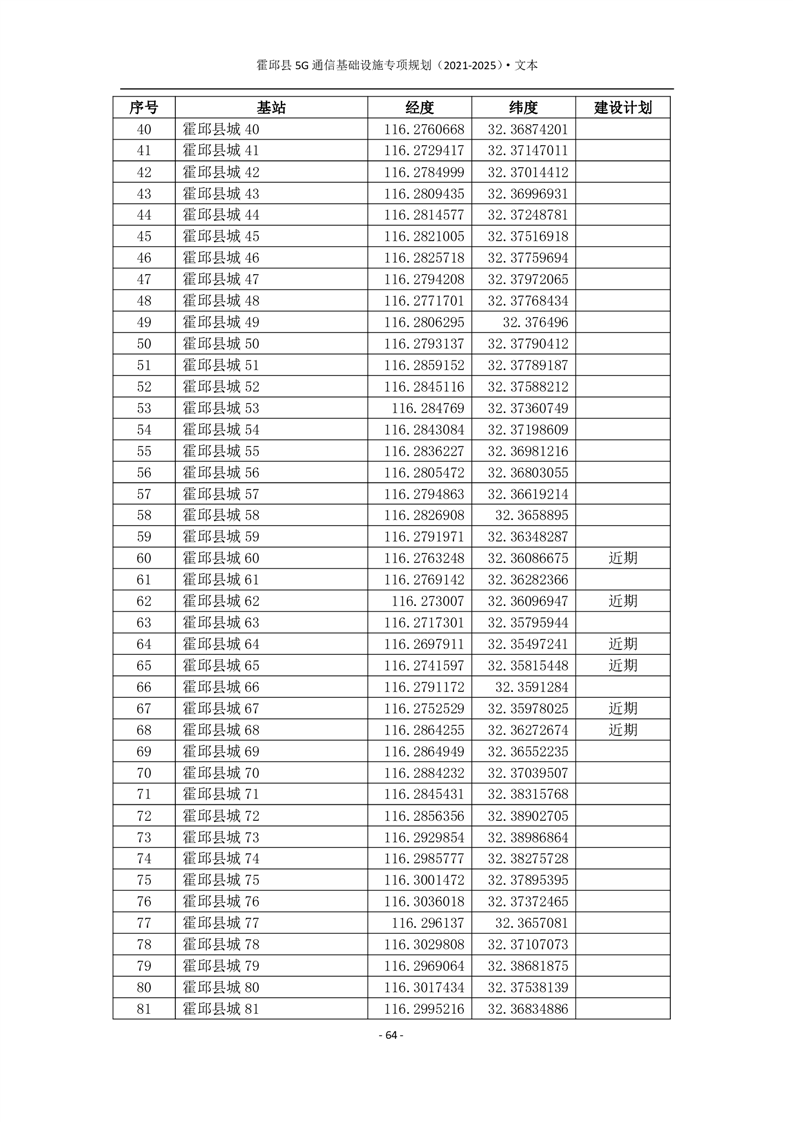 霍邱县 5G 通信基础设施专项规划（2021-2025）• 文本

| 序号 | 基站 | 经度 | 纬度 | 建设计划 |
|---|---|---|---|---|
| 40 | 霍邱县城 40 | 116.2760668 | 32.36874201 | |
| 41 | 霍邱县城 41 | 116.2729417 | 32.37147011 | |
| 42 | 霍邱县城 42 | 116.2784999 | 32.37014412 | |
| 43 | 霍邱县城 43 | 116.2809435 | 32.36996931 | |
| 44 | 霍邱县城 44 | 116.2814577 | 32.37248781 | |
| 45 | 霍邱县城 45 | 116.2821005 | 32.37516918 | |
| 46 | 霍邱县城 46 | 116.2825718 | 32.37759694 | |
| 47 | 霍邱县城 47 | 116.2794208 | 32.37972065 | |
| 48 | 霍邱县城 48 | 116.2771701 | 32.37768434 | |
| 49 | 霍邱县城 49 | 116.2806295 | 32.376496 | |
| 50 | 霍邱县城 50 | 116.2793137 | 32.37790412 | |
| 51 | 霍邱县城 51 | 116.2859152 | 32.37789187 | |
| 52 | 霍邱县城 52 | 116.2845116 | 32.37588212 | |
| 53 | 霍邱县城 53 | 116.284769 | 32.37360749 | |
| 54 | 霍邱县城 54 | 116.2843084 | 32.37198609 | |
| 55 | 霍邱县城 55 | 116.2836227 | 32.36981216 | |
| 56 | 霍邱县城 56 | 116.2805472 | 32.36803055 | |
| 57 | 霍邱县城 57 | 116.2794863 | 32.36619214 | |
| 58 | 霍邱县城 58 | 116.2826908 | 32.3658895 | |
| 59 | 霍邱县城 59 | 116.2791971 | 32.36348287 | |
| 60 | 霍邱县城 60 | 116.2763248 | 32.36086675 | 近期 |
| 61 | 霍邱县城 61 | 116.2769142 | 32.36282366 | |
| 62 | 霍邱县城 62 | 116.273007 | 32.36096947 | 近期 |
| 63 | 霍邱县城 63 | 116.2717301 | 32.35795944 | |
| 64 | 霍邱县城 64 | 116.2697911 | 32.35497241 | 近期 |
| 65 | 霍邱县城 65 | 116.2741597 | 32.35815448 | 近期 |
| 66 | 霍邱县城 66 | 116.2791172 | 32.3591284 | |
| 67 | 霍邱县城 67 | 116.2752529 | 32.35978025 | 近期 |
| 68 | 霍邱县城 68 | 116.2864255 | 32.36272674 | 近期 |
| 69 | 霍邱县城 69 | 116.2864949 | 32.36552235 | |
| 70 | 霍邱县城 70 | 116.2884232 | 32.37039507 | |
| 71 | 霍邱县城 71 | 116.2845431 | 32.38315768 | |
| 72 | 霍邱县城 72 | 116.2856356 | 32.38902705 | |
| 73 | 霍邱县城 73 | 116.2929854 | 32.38986864 | |
| 74 | 霍邱县城 74 | 116.2985777 | 32.38275728 | |
| 75 | 霍邱县城 75 | 116.3001472 | 32.37895395 | |
| 76 | 霍邱县城 76 | 116.3036018 | 32.37372465 | |
| 77 | 霍邱县城 77 | 116.296137 | 32.3657081 | |
| 78 | 霍邱县城 78 | 116.3029808 | 32.37107073 | |
| 79 | 霍邱县城 79 | 116.2969064 | 32.38681875 | |
| 80 | 霍邱县城 80 | 116.3017434 | 32.37538139 | |
| 81 | 霍邱县城 81 | 116.2995216 | 32.36834886 | |

- 64 -